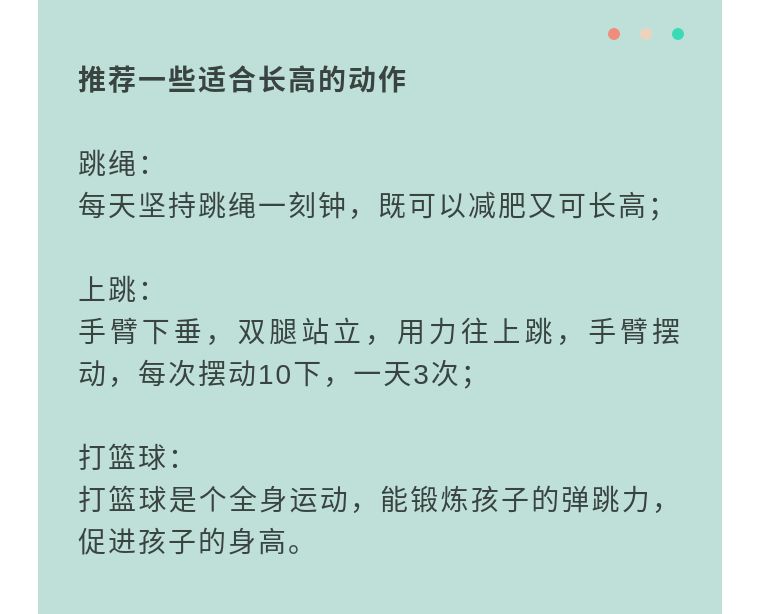 推荐一些适合长高的动作

跳绳：
每天坚持跳绳一刻钟，既可以减肥又可长高；

上跳：
手臂下垂，双腿站立，用力往上跳，手臂摆动，每次摆动10下，一天3次；

打篮球：
打篮球是个全身运动，能锻炼孩子的弹跳力，促进孩子的身高。